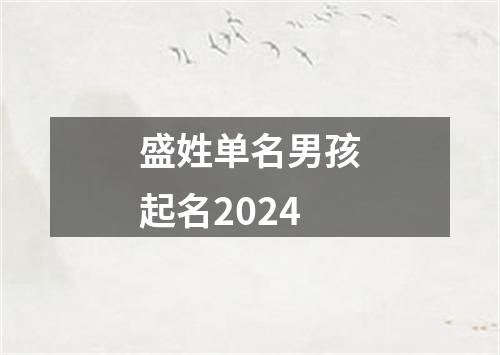 盛姓单名男孩起名2024